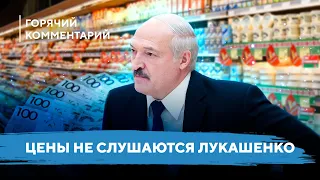 ГОРЯЧИЙ КОММЕНТАРИЙ

100
100
100
100
100

ЦЕНЫ НЕ СЛУШАЮТСЯ ЛУКАШЕНКО